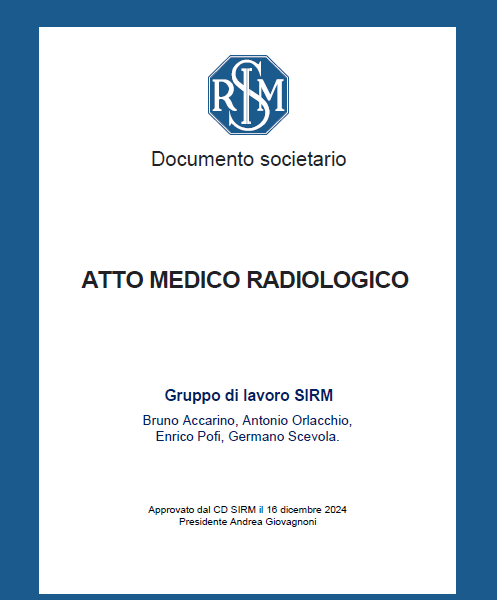 SIRM

Documento societario

ATTO MEDICO RADIOLOGICO

Gruppo di lavoro SIRM

Bruno Accarino, Antonio Orlacchio, Enrico Pofi, Germano Scevola.

Approvato dal CD SIRM il 16 dicembre 2024
Presidente Andrea Giovagnoni